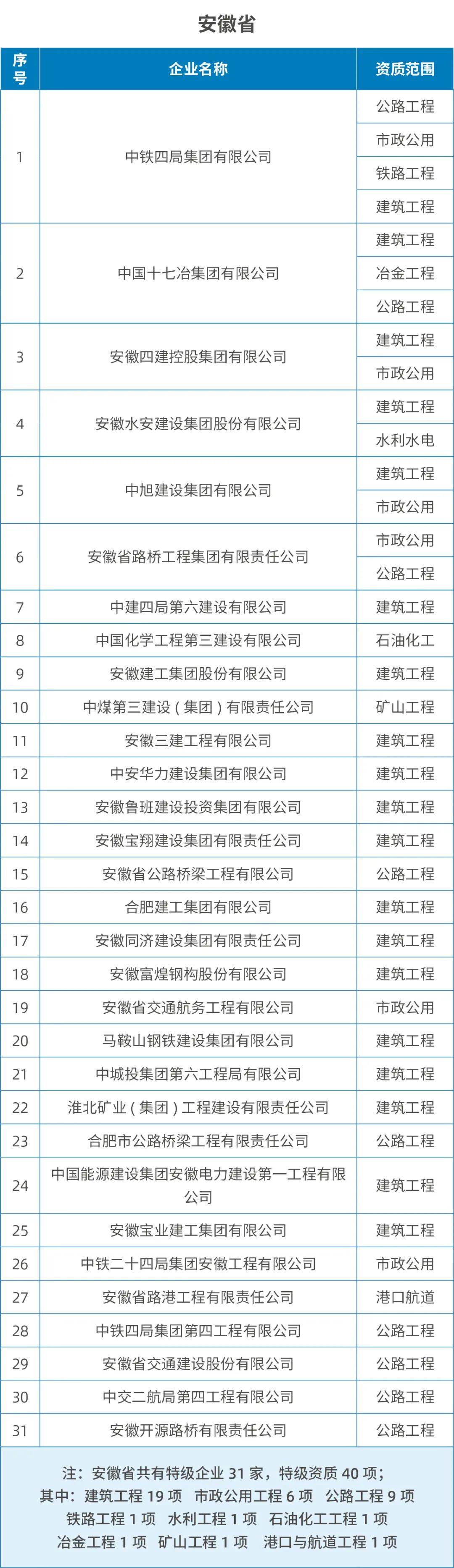 安徽省

| 序号 | 企业名称 | 资质范围 |
|---|---|---|
| 1 | 中铁四局集团有限公司 | 公路工程 |
| | | 市政公用 |
| | | 铁路工程 |
| | | 建筑工程 |
| 2 | 中国十七冶集团有限公司 | 建筑工程 |
| | | 冶金工程 |
| | | 公路工程 |
| 3 | 安徽四建控股集团有限公司 | 建筑工程 |
| | | 市政公用 |
| 4 | 安徽水安建设集团股份有限公司 | 建筑工程 |
| | | 水利水电 |
| 5 | 中旭建设集团有限公司 | 建筑工程 |
| | | 市政公用 |
| 6 | 安徽省路桥工程集团有限责任公司 | 市政公用 |
| | | 公路工程 |
| 7 | 中建四局第六建设有限公司 | 建筑工程 |
| 8 | 中国化学工程第三建设有限公司 | 石油化工 |
| 9 | 安徽建工集团股份有限公司 | 建筑工程 |
| 10 | 中煤第三建设（集团）有限责任公司 | 矿山工程 |
| 11 | 安徽三建工程有限公司 | 建筑工程 |
| 12 | 中安华力建设集团有限公司 | 建筑工程 |
| 13 | 安徽鲁班建设投资集团有限公司 | 建筑工程 |
| 14 | 安徽宝翔建设集团有限责任公司 | 建筑工程 |
| 15 | 安徽省公路桥梁工程有限公司 | 公路工程 |
| 16 | 合肥建工集团有限公司 | 建筑工程 |
| 17 | 安徽同济建设集团有限责任公司 | 建筑工程 |
| 18 | 安徽富煌钢构股份有限公司 | 建筑工程 |
| 19 | 安徽省交通航务工程有限公司 | 市政公用 |
| 20 | 马鞍山钢铁建设集团有限公司 | 建筑工程 |
| 21 | 中城投集团第六工程局有限公司 | 建筑工程 |
| 22 | 淮北矿业（集团）工程建设有限责任公司 | 建筑工程 |
| 23 | 合肥市公路桥梁工程有限责任公司 | 公路工程 |
| 24 | 中国能源建设集团安徽电力建设第一工程有限公司 | 建筑工程 |
| 25 | 安徽宝业建工集团有限公司 | 建筑工程 |
| 26 | 中铁二十四局集团安徽工程有限公司 | 市政公用 |
| 27 | 安徽省路港工程有限责任公司 | 港口航道 |
| 28 | 中铁四局集团第四工程有限公司 | 公路工程 |
| 29 | 安徽省交通建设股份有限公司 | 公路工程 |
| 30 | 中交二航局第四工程有限公司 | 公路工程 |
| 31 | 安徽开源路桥有限责任公司 | 公路工程 |

注：安徽省共有特级企业 31 家，特级资质 40 项；
其中：建筑工程 19 项　市政公用工程 6 项　公路工程 9 项
铁路工程 1 项　水利工程 1 项　石油化工工程 1 项
冶金工程 1 项　矿山工程 1 项　港口与航道工程 1 项